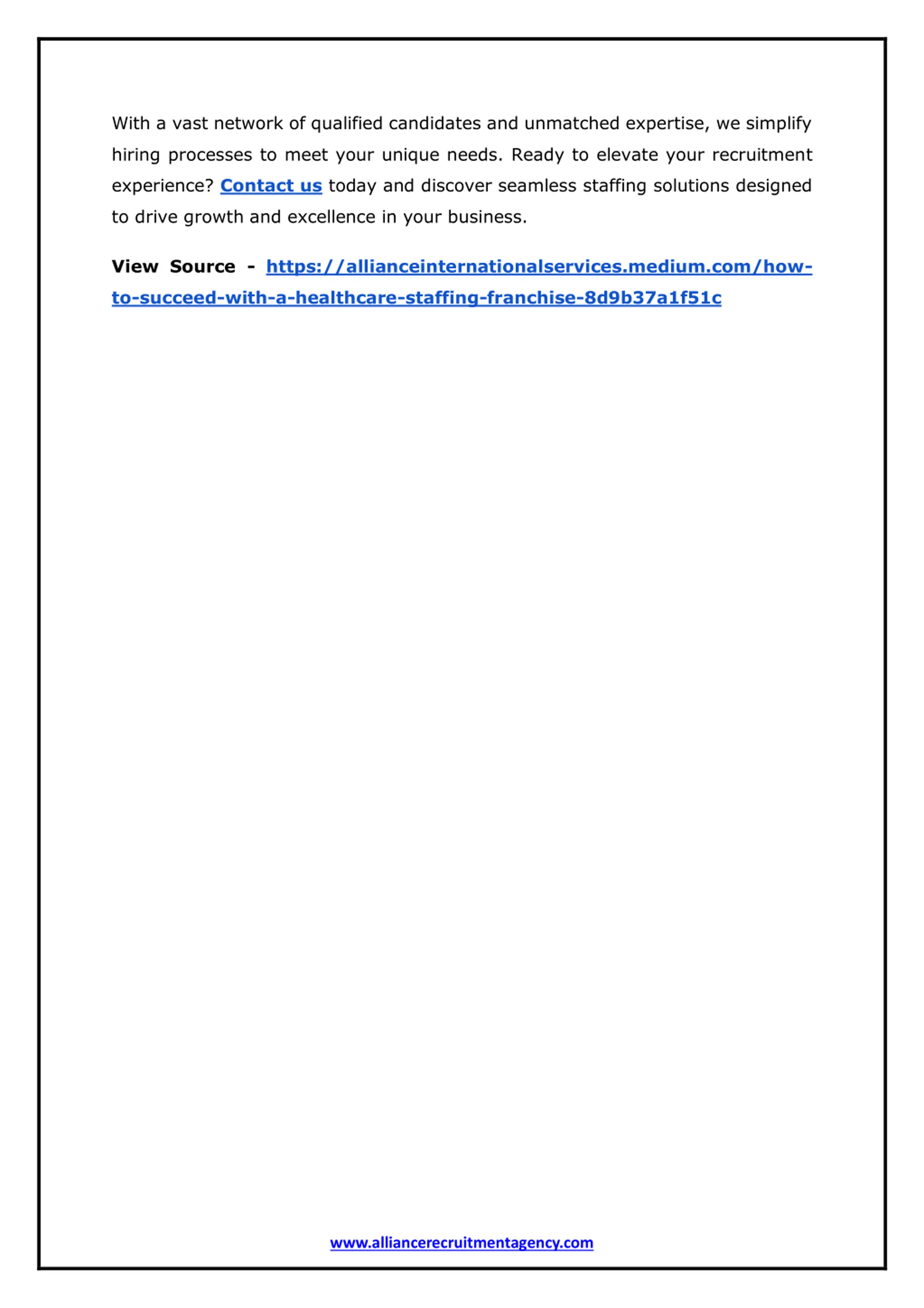 With a vast network of qualified candidates and unmatched expertise, we simplify hiring processes to meet your unique needs. Ready to elevate your recruitment experience? Contact us today and discover seamless staffing solutions designed to drive growth and excellence in your business.

View Source - https://allianceinternationalservices.medium.com/how-to-succeed-with-a-healthcare-staffing-franchise-8d9b37a1f51c

www.alliancerecruitmentagency.com